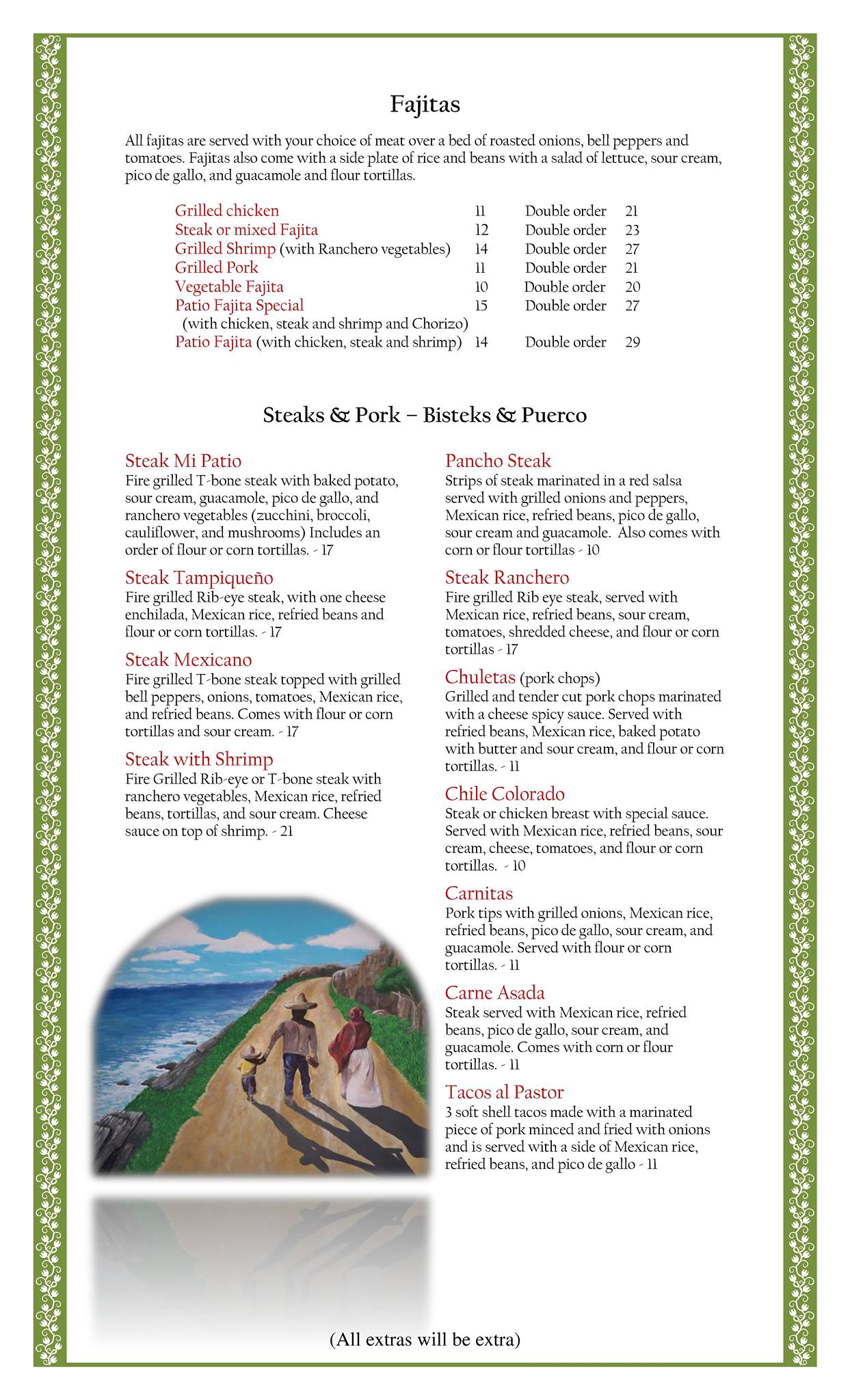 Fajitas

All fajitas are served with your choice of meat over a bed of roasted onions, bell peppers and tomatoes. Fajitas also come with a side plate of rice and beans with a salad of lettuce, sour cream, pico de gallo, and guacamole and flour tortillas.

| | | | |
|---|---|---|---|
| Grilled chicken | 11 | Double order | 21 |
| Steak or mixed Fajita | 12 | Double order | 23 |
| Grilled Shrimp (with Ranchero vegetables) | 14 | Double order | 27 |
| Grilled Pork | 11 | Double order | 21 |
| Vegetable Fajita | 10 | Double order | 20 |
| Patio Fajita Special (with chicken, steak and shrimp and Chorizo) | 15 | Double order | 27 |
| Patio Fajita (with chicken, steak and shrimp) | 14 | Double order | 29 |

Steaks & Pork – Bisteks & Puerco

Steak Mi Patio
Fire grilled T-bone steak with baked potato, sour cream, guacamole, pico de gallo, and ranchero vegetables (zucchini, broccoli, cauliflower, and mushrooms) Includes an order of flour or corn tortillas. - 17

Steak Tampiqueño
Fire grilled Rib-eye steak, with one cheese enchilada, Mexican rice, refried beans and flour or corn tortillas. - 17

Steak Mexicano
Fire grilled T-bone steak topped with grilled bell peppers, onions, tomatoes, Mexican rice, and refried beans. Comes with flour or corn tortillas and sour cream. - 17

Steak with Shrimp
Fire Grilled Rib-eye or T-bone steak with ranchero vegetables, Mexican rice, refried beans, tortillas, and sour cream. Cheese sauce on top of shrimp. - 21

Pancho Steak
Strips of steak marinated in a red salsa served with grilled onions and peppers, Mexican rice, refried beans, pico de gallo, sour cream and guacamole. Also comes with corn or flour tortillas - 10

Steak Ranchero
Fire grilled Rib eye steak, served with Mexican rice, refried beans, sour cream, tomatoes, shredded cheese, and flour or corn tortillas - 17

Chuletas (pork chops)
Grilled and tender cut pork chops marinated with a cheese spicy sauce. Served with refried beans, Mexican rice, baked potato with butter and sour cream, and flour or corn tortillas. - 11

Chile Colorado
Steak or chicken breast with special sauce. Served with Mexican rice, refried beans, sour cream, cheese, tomatoes, and flour or corn tortillas. - 10

Carnitas
Pork tips with grilled onions, Mexican rice, refried beans, pico de gallo, sour cream, and guacamole. Served with flour or corn tortillas. - 11

Carne Asada
Steak served with Mexican rice, refried beans, pico de gallo, sour cream, and guacamole. Comes with corn or flour tortillas. - 11

Tacos al Pastor
3 soft shell tacos made with a marinated piece of pork minced and fried with onions and is served with a side of Mexican rice, refried beans, and pico de gallo - 11

(All extras will be extra)